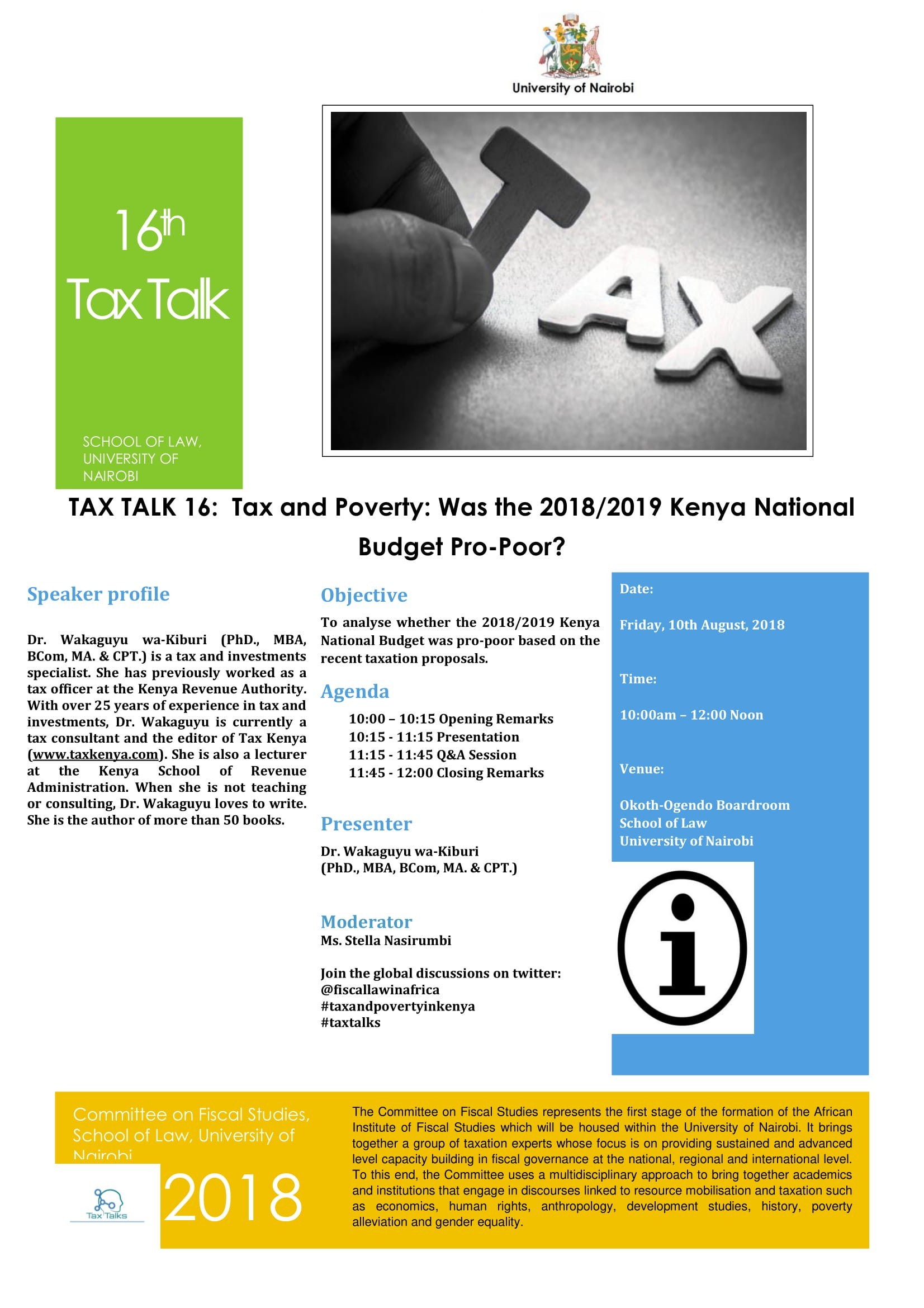 University of Nairobi

16th
Tax Talk

SCHOOL OF LAW, UNIVERSITY OF NAIROBI

AX

TAX TALK 16: Tax and Poverty: Was the 2018/2019 Kenya National Budget Pro-Poor?

Speaker profile

Dr. Wakaguyu wa-Kiburi (PhD., MBA, BCom, MA. & CPT.) is a tax and investments specialist. She has previously worked as a tax officer at the Kenya Revenue Authority. With over 25 years of experience in tax and investments, Dr. Wakaguyu is currently a tax consultant and the editor of Tax Kenya (www.taxkenya.com). She is also a lecturer at the Kenya School of Revenue Administration. When she is not teaching or consulting, Dr. Wakaguyu loves to write. She is the author of more than 50 books.

Objective

To analyse whether the 2018/2019 Kenya National Budget was pro-poor based on the recent taxation proposals.

Agenda

10:00 – 10:15 Opening Remarks
10:15 - 11:15 Presentation
11:15 - 11:45 Q&A Session
11:45 - 12:00 Closing Remarks

Presenter

Dr. Wakaguyu wa-Kiburi
(PhD., MBA, BCom, MA. & CPT.)

Moderator
Ms. Stella Nasirumbi

Join the global discussions on twitter:
@fiscallawinafrica
#taxandpovertyinkenya
#taxtalks

Date:

Friday, 10th August, 2018

Time:

10:00am – 12:00 Noon

Venue:

Okoth-Ogendo Boardroom
School of Law
University of Nairobi

Committee on Fiscal Studies, School of Law, University of Nairobi

Tax Talks

2018

The Committee on Fiscal Studies represents the first stage of the formation of the African Institute of Fiscal Studies which will be housed within the University of Nairobi. It brings together a group of taxation experts whose focus is on providing sustained and advanced level capacity building in fiscal governance at the national, regional and international level. To this end, the Committee uses a multidisciplinary approach to bring together academics and institutions that engage in discourses linked to resource mobilisation and taxation such as economics, human rights, anthropology, development studies, history, poverty alleviation and gender equality.